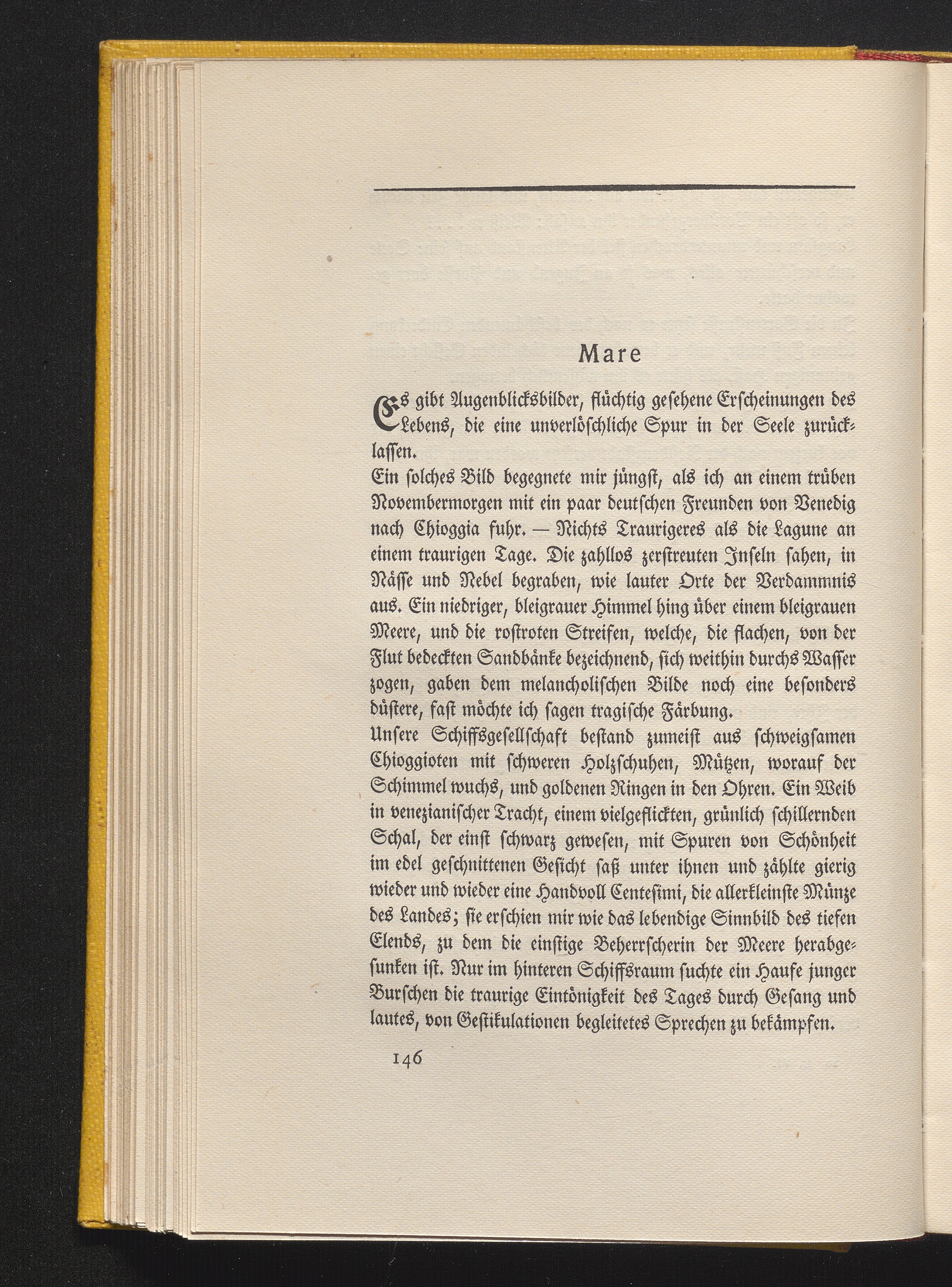 Mare

Es gibt Augenblicksbilder, flüchtig gesehene Erscheinungen des Lebens, die eine unverlöschliche Spur in der Seele zurücklassen.

Ein solches Bild begegnete mir jüngst, als ich an einem trüben Novembermorgen mit ein paar deutschen Freunden von Venedig nach Chioggia fuhr. — Nichts Traurigeres als die Lagune an einem traurigen Tage. Die zahllos zerstreuten Inseln sahen, in Nässe und Nebel begraben, wie lauter Orte der Verdammnis aus. Ein niedriger, bleigrauer Himmel hing über einem bleigrauen Meere, und die rostroten Streifen, welche, die flachen, von der Flut bedeckten Sandbänke bezeichnend, sich weithin durchs Wasser zogen, gaben dem melancholischen Bilde noch eine besonders düstere, fast möchte ich sagen tragische Färbung.

Unsere Schiffsgesellschaft bestand zumeist aus schweigsamen Chioggioten mit schweren Holzschuhen, Mützen, worauf der Schimmel wuchs, und goldenen Ringen in den Ohren. Ein Weib in venezianischer Tracht, einem vielgeflickten, grünlich schillernden Schal, der einst schwarz gewesen, mit Spuren von Schönheit im edel geschnittenen Gesicht saß unter ihnen und zählte gierig wieder und wieder eine Handvoll Centesimi, die allerkleinste Münze des Landes; sie erschien mir wie das lebendige Sinnbild des tiefen Elends, zu dem die einstige Beherrscherin der Meere herabgesunken ist. Nur im hinteren Schiffsraum suchte ein Haufe junger Burschen die traurige Eintönigkeit des Tages durch Gesang und lautes, von Gestikulationen begleitetes Sprechen zu bekämpfen.

146